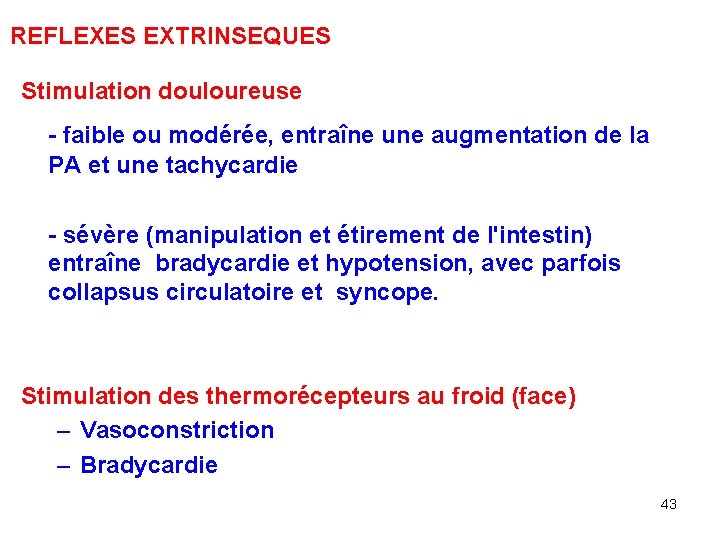 REFLEXES EXTRINSEQUES

Stimulation douloureuse

- faible ou modérée, entraîne une augmentation de la PA et une tachycardie

- sévère (manipulation et étirement de l'intestin) entraîne bradycardie et hypotension, avec parfois collapsus circulatoire et syncope.

Stimulation des thermorécepteurs au froid (face)

– Vasoconstriction

– Bradycardie

43